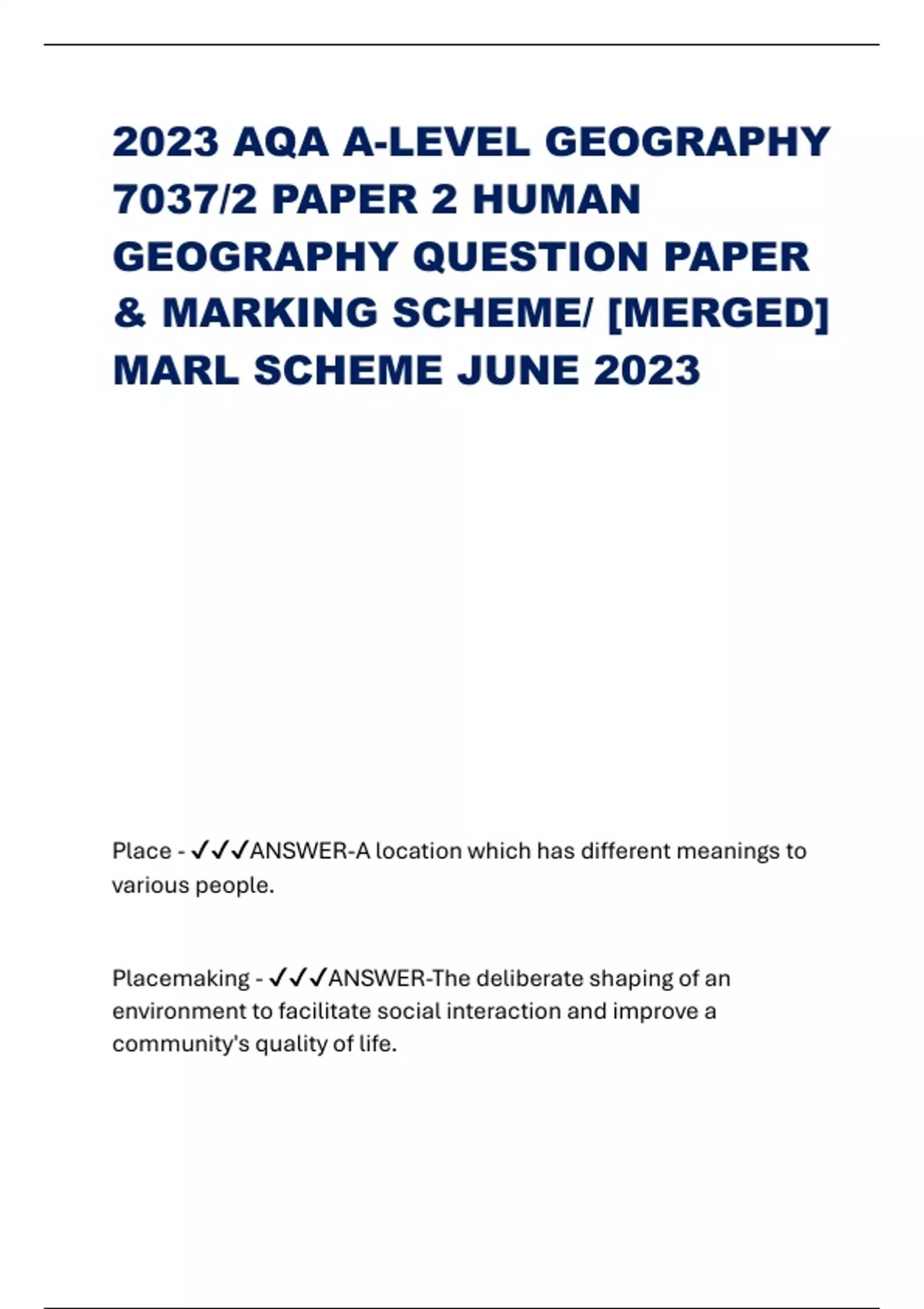 2023 AQA A-LEVEL GEOGRAPHY 7037/2 PAPER 2 HUMAN GEOGRAPHY QUESTION PAPER & MARKING SCHEME/ [MERGED] MARL SCHEME JUNE 2023

Place - ✓✓✓ANSWER-A location which has different meanings to various people.

Placemaking - ✓✓✓ANSWER-The deliberate shaping of an environment to facilitate social interaction and improve a community's quality of life.